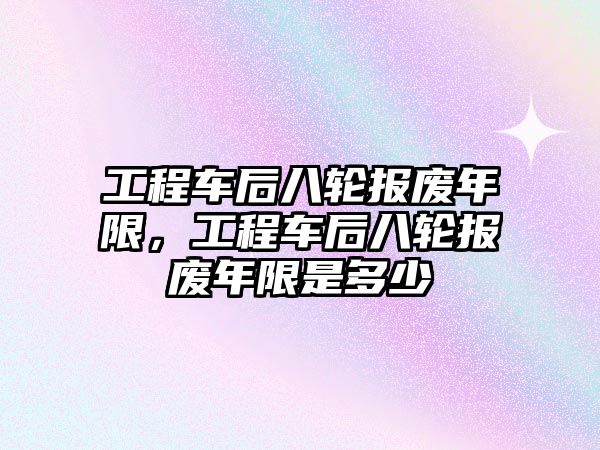 工程车后八轮报废年限，工程车后八轮报废年限是多少